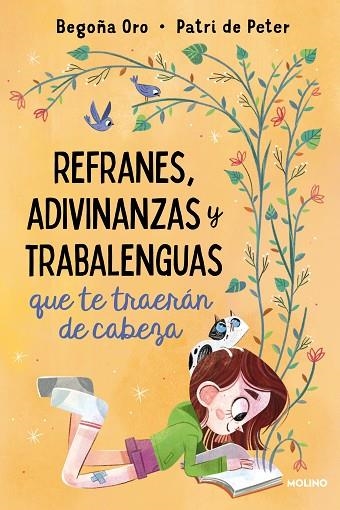 Begoña Oro • Patri de Peter

REFRANES, ADIVINANZAS y TRABALENGUAS que te traerán de cabeza

MOLINO